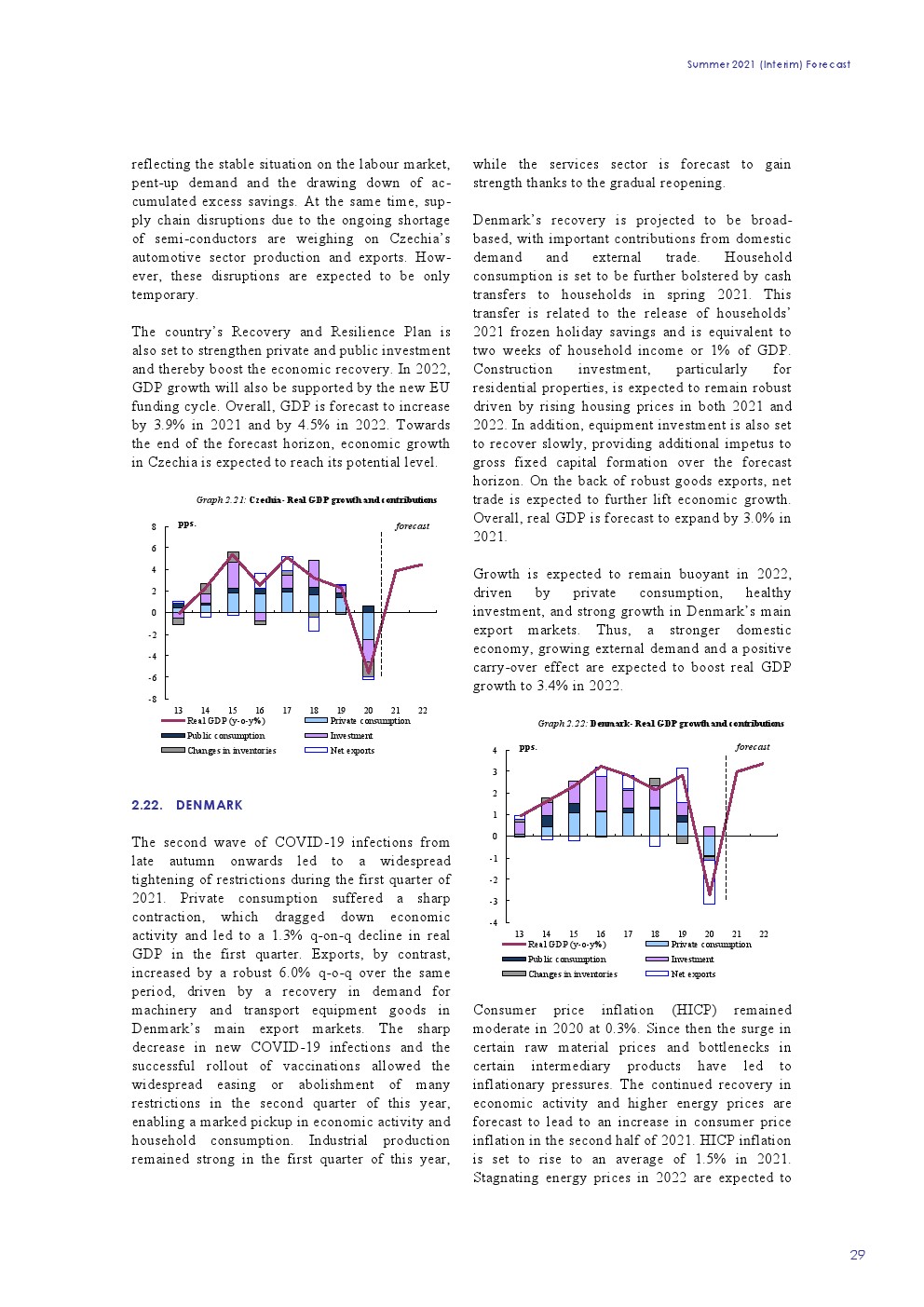 Summer 2021 (Interim) Forecast

reflecting the stable situation on the labour market, pent-up demand and the drawing down of accumulated excess savings. At the same time, supply chain disruptions due to the ongoing shortage of semi-conductors are weighing on Czechia's automotive sector production and exports. However, these disruptions are expected to be only temporary.

The country's Recovery and Resilience Plan is also set to strengthen private and public investment and thereby boost the economic recovery. In 2022, GDP growth will also be supported by the new EU funding cycle. Overall, GDP is forecast to increase by 3.9% in 2021 and by 4.5% in 2022. Towards the end of the forecast horizon, economic growth in Czechia is expected to reach its potential level.

Graph 2.21: Czechia - Real GDP growth and contributions

pps.

forecast

8
6
4
2
0
-2
-4
-6
-8

13 14 15 16 17 18 19 20 21 22

Real GDP (y-o-y%)
Private consumption
Public consumption
Investment
Changes in inventories
Net exports

2.22. DENMARK

The second wave of COVID-19 infections from late autumn onwards led to a widespread tightening of restrictions during the first quarter of 2021. Private consumption suffered a sharp contraction, which dragged down economic activity and led to a 1.3% q-on-q decline in real GDP in the first quarter. Exports, by contrast, increased by a robust 6.0% q-o-q over the same period, driven by a recovery in demand for machinery and transport equipment goods in Denmark's main export markets. The sharp decrease in new COVID-19 infections and the successful rollout of vaccinations allowed the widespread easing or abolishment of many restrictions in the second quarter of this year, enabling a marked pickup in economic activity and household consumption. Industrial production remained strong in the first quarter of this year, while the services sector is forecast to gain strength thanks to the gradual reopening.

Denmark's recovery is projected to be broad-based, with important contributions from domestic demand and external trade. Household consumption is set to be further bolstered by cash transfers to households in spring 2021. This transfer is related to the release of households' 2021 frozen holiday savings and is equivalent to two weeks of household income or 1% of GDP. Construction investment, particularly for residential properties, is expected to remain robust driven by rising housing prices in both 2021 and 2022. In addition, equipment investment is also set to recover slowly, providing additional impetus to gross fixed capital formation over the forecast horizon. On the back of robust goods exports, net trade is expected to further lift economic growth. Overall, real GDP is forecast to expand by 3.0% in 2021.

Growth is expected to remain buoyant in 2022, driven by private consumption, healthy investment, and strong growth in Denmark's main export markets. Thus, a stronger domestic economy, growing external demand and a positive carry-over effect are expected to boost real GDP growth to 3.4% in 2022.

Graph 2.22: Denmark - Real GDP growth and contributions

pps.

forecast

4
3
2
1
0
-1
-2
-3
-4

13 14 15 16 17 18 19 20 21 22

Real GDP (y-o-y%)
Private consumption
Public consumption
Investment
Changes in inventories
Net exports

Consumer price inflation (HICP) remained moderate in 2020 at 0.3%. Since then the surge in certain raw material prices and bottlenecks in certain intermediary products have led to inflationary pressures. The continued recovery in economic activity and higher energy prices are forecast to lead to an increase in consumer price inflation in the second half of 2021. HICP inflation is set to rise to an average of 1.5% in 2021. Stagnating energy prices in 2022 are expected to

29